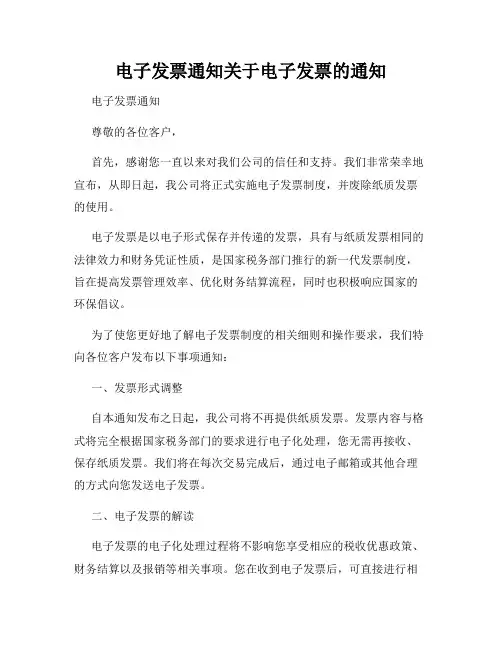 电子发票通知关于电子发票的通知

电子发票通知

尊敬的各位客户，

首先，感谢您一直以来对我们公司的信任和支持。我们非常荣幸地宣布，从即日起，我公司将正式实施电子发票制度，并废除纸质发票的使用。

电子发票是以电子形式保存并传递的发票，具有与纸质发票相同的法律效力和财务凭证性质，是国家税务部门推行的新一代发票制度，旨在提高发票管理效率、优化财务结算流程，同时也积极响应国家的环保倡议。

为了使您更好地了解电子发票制度的相关细则和操作要求，我们特向各位客户发布以下事项通知：

一、发票形式调整

自本通知发布之日起，我公司将不再提供纸质发票。发票内容与格式将完全根据国家税务部门的要求进行电子化处理，您无需再接收、保存纸质发票。我们将在每次交易完成后，通过电子邮箱或其他合理的方式向您发送电子发票。

二、电子发票的解读

电子发票的电子化处理过程将不影响您享受相应的税收优惠政策、财务结算以及报销等相关事项。您在收到电子发票后，可直接进行相